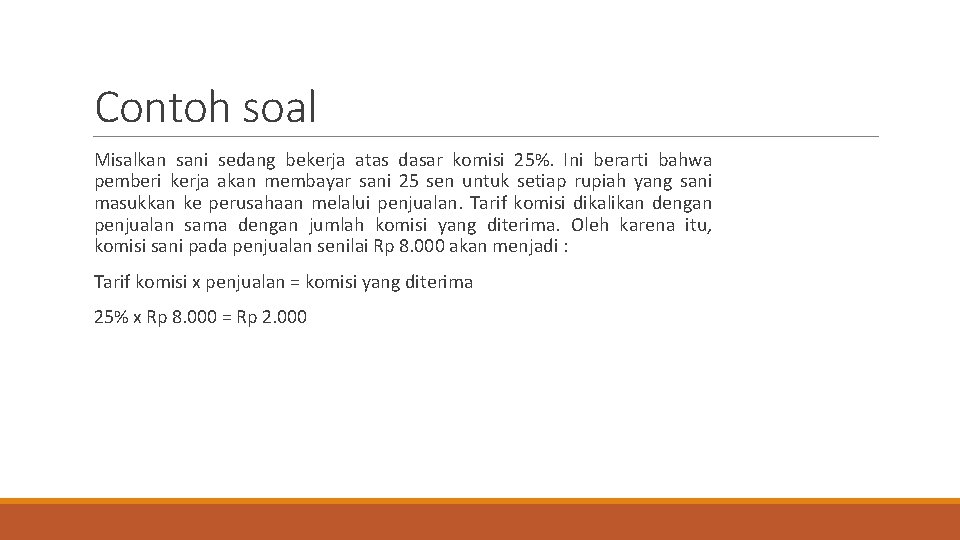 Contoh soal

Misalkan sani sedang bekerja atas dasar komisi 25%. Ini berarti bahwa pemberi kerja akan membayar sani 25 sen untuk setiap rupiah yang sani masukkan ke perusahaan melalui penjualan. Tarif komisi dikalikan dengan penjualan sama dengan jumlah komisi yang diterima. Oleh karena itu, komisi sani pada penjualan senilai Rp 8.000 akan menjadi :

Tarif komisi x penjualan = komisi yang diterima

25% x Rp 8.000 = Rp 2.000